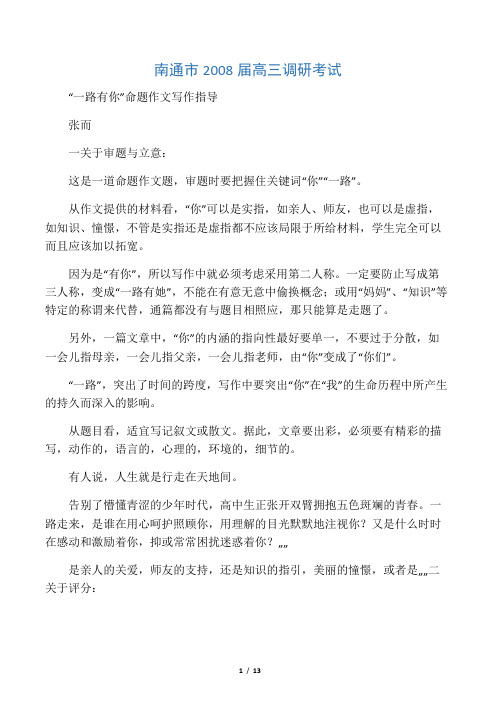 南通市 2008 届高三调研考试

“一路有你”命题作文写作指导

张而

一关于审题与立意：

这是一道命题作文题，审题时要把握住关键词“你”“一路”。

从作文提供的材料看，“你”可以是实指，如亲人、师友，也可以是虚指，如知识、憧憬，不管是实指还是虚指都不应该局限于所给材料，学生完全可以而且应该加以拓宽。

因为是“有你”，所以写作中就必须考虑采用第二人称。一定要防止写成第三人称，变成“一路有她”，不能在有意无意中偷换概念；或用“妈妈”、“知识”等特定的称谓来代替，通篇都没有与题目相照应，那只能算是走题了。

另外，一篇文章中，“你”的内涵的指向性最好要单一，不要过于分散，如一会儿指母亲，一会儿指父亲，一会儿指老师，由“你”变成了“你们”。

“一路”，突出了时间的跨度，写作中要突出“你”在“我”的生命历程中所产生的持久而深入的影响。

从题目看，适宜写记叙文或散文。据此，文章要出彩，必须要有精彩的描写，动作的，语言的，心理的，环境的，细节的。

有人说，人生就是行走在天地间。

告别了懵懂青涩的少年时代，高中生正张开双臂拥抱五色斑斓的青春。一路走来，是谁在用心呵护照顾你，用理解的目光默默地注视你？又是什么时时在感动和激励着你，抑或常常困扰迷惑着你？„„

是亲人的关爱，师友的支持，还是知识的指引，美丽的憧憬，或者是„„二关于评分：

1 / 13